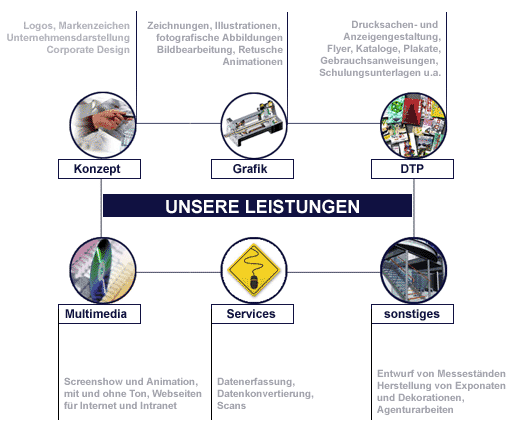 Logos, Markenzeichen
Unternehmensdarstellung
Corporate Design

Zeichnungen, Illustrationen,
fotografische Abbildungen
Bildbearbeitung, Retusche
Animationen

Drucksachen- und
Anzeigengestaltung,
Flyer, Kataloge, Plakate,
Gebrauchsanweisungen,
Schulungsunterlagen u.a.

Konzept

Grafik

DTP

UNSERE LEISTUNGEN

Multimedia

Services

sonstiges

Screenshow und Animation,
mit und ohne Ton, Webseiten
für Internet und Intranet

Datenerfassung,
Datenkonvertierung,
Scans

Entwurf von Messeständen
Herstellung von Exponaten
und Dekorationen,
Agenturarbeiten